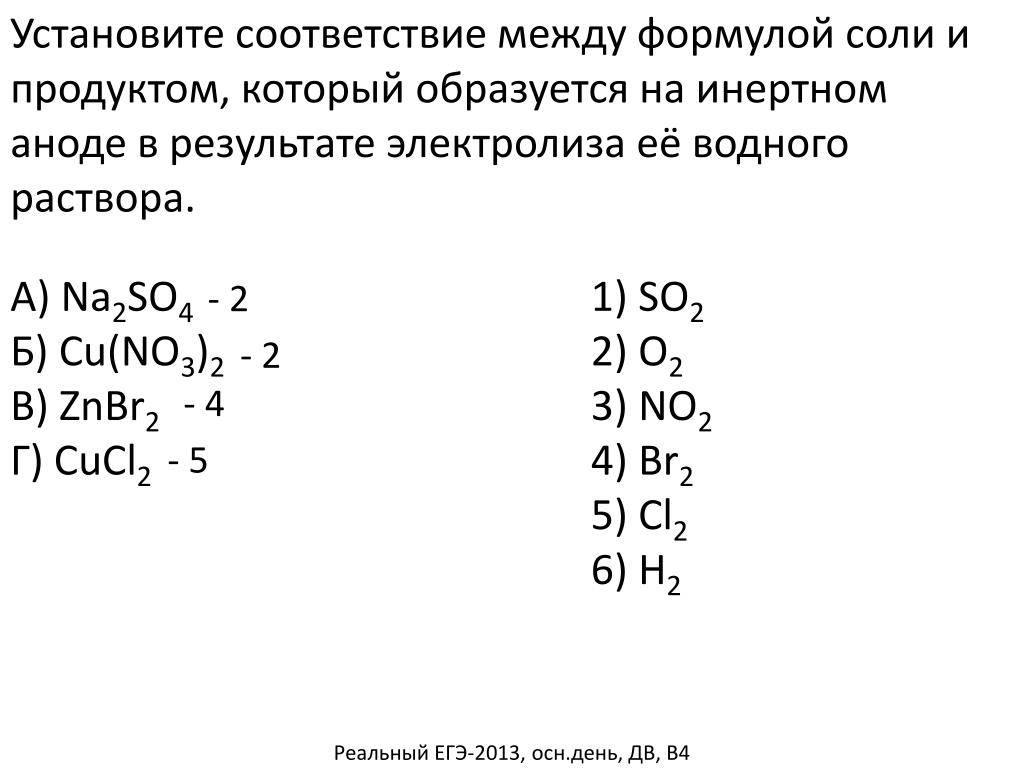 Установите соответствие между формулой соли и продуктом, который образуется на инертном аноде в результате электролиза её водного раствора.

А) $Na_2SO_4$ - 2
Б) $Cu(NO_3)_2$ - 2
В) $ZnBr_2$ - 4
Г) $CuCl_2$ - 5

1) $SO_2$
2) $O_2$
3) $NO_2$
4) $Br_2$
5) $Cl_2$
6) $H_2$

Реальный ЕГЭ-2013, осн.день, ДВ, В4